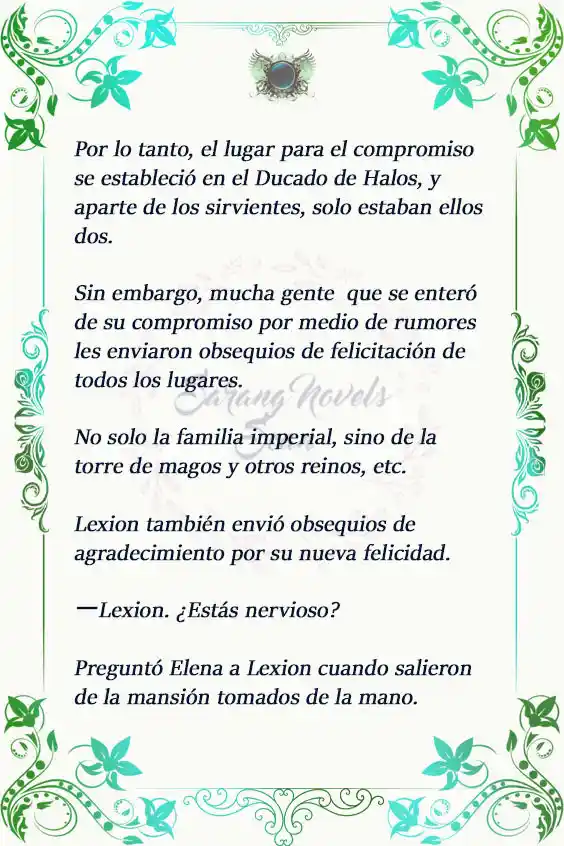 Por lo tanto, el lugar para el compromiso se estableció en el Ducado de Halos, y aparte de los sirvientes, solo estaban ellos dos.

Sin embargo, mucha gente que se enteró de su compromiso por medio de rumores les enviaron obsequios de felicitación de todos los lugares.

Sarang Novels

No solo la familia imperial, sino de la torre de magos y otros reinos, etc.

Lexion también envió obsequios de agradecimiento por su nueva felicidad.

—Lexion. ¿Estás nervioso?

Preguntó Elena a Lexion cuando salieron de la mansión tomados de la mano.